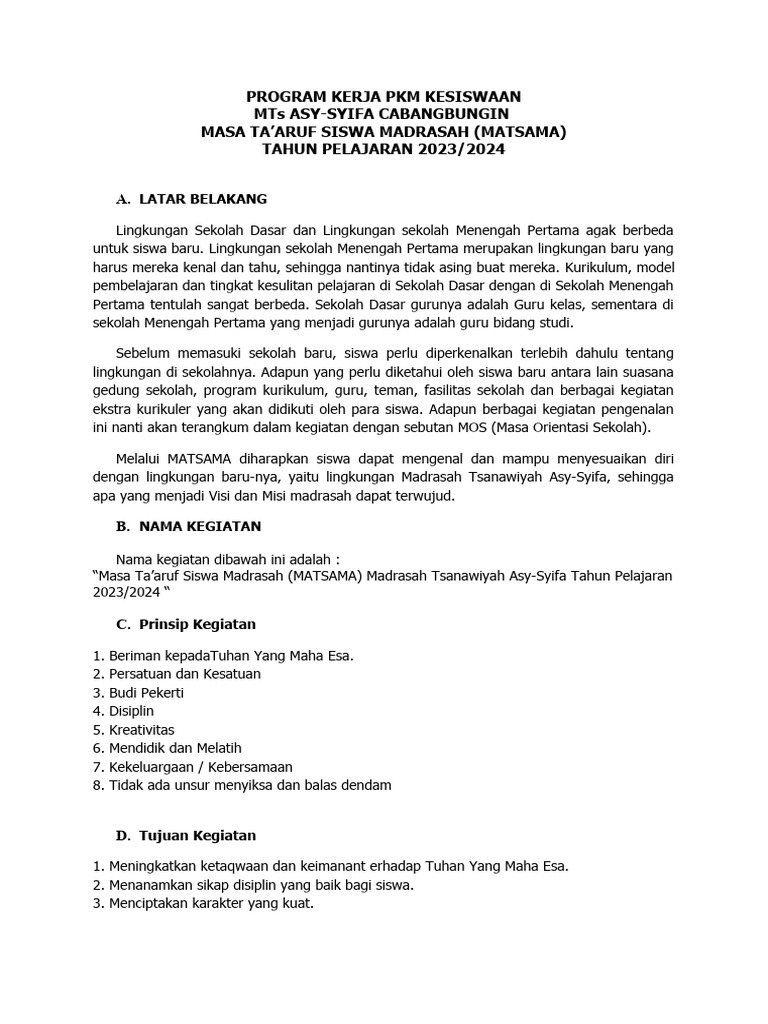 PROGRAM KERJA PKM KESISWAAN
MTs ASY-SYIFA CABANGBUNGIN
MASA TA'ARUF SISWA MADRASAH (MATSAMA)
TAHUN PELAJARAN 2023/2024

A. LATAR BELAKANG

Lingkungan Sekolah Dasar dan Lingkungan sekolah Menengah Pertama agak berbeda untuk siswa baru. Lingkungan sekolah Menengah Pertama merupakan lingkungan baru yang harus mereka kenal dan tahu, sehingga nantinya tidak asing buat mereka. Kurikulum, model pembelajaran dan tingkat kesulitan pelajaran di Sekolah Dasar dengan di Sekolah Menengah Pertama tentulah sangat berbeda. Sekolah Dasar gurunya adalah Guru kelas, sementara di sekolah Menengah Pertama yang menjadi gurunya adalah guru bidang studi.

Sebelum memasuki sekolah baru, siswa perlu diperkenalkan terlebih dahulu tentang lingkungan di sekolahnya. Adapun yang perlu diketahui oleh siswa baru antara lain suasana gedung sekolah, program kurikulum, guru, teman, fasilitas sekolah dan berbagai kegiatan ekstra kurikuler yang akan didikuti oleh para siswa. Adapun berbagai kegiatan pengenalan ini nanti akan terangkum dalam kegiatan dengan sebutan MOS (Masa Orientasi Sekolah).

Melalui MATSAMA diharapkan siswa dapat mengenal dan mampu menyesuaikan diri dengan lingkungan baru-nya, yaitu lingkungan Madrasah Tsanawiyah Asy-Syifa, sehingga apa yang menjadi Visi dan Misi madrasah dapat terwujud.

B. NAMA KEGIATAN

Nama kegiatan dibawah ini adalah :
"Masa Ta'aruf Siswa Madrasah (MATSAMA) Madrasah Tsanawiyah Asy-Syifa Tahun Pelajaran 2023/2024 "

C. Prinsip Kegiatan

1. Beriman kepadaTuhan Yang Maha Esa.
2. Persatuan dan Kesatuan
3. Budi Pekerti
4. Disiplin
5. Kreativitas
6. Mendidik dan Melatih
7. Kekeluargaan / Kebersamaan
8. Tidak ada unsur menyiksa dan balas dendam

D. Tujuan Kegiatan

1. Meningkatkan ketaqwaan dan keimanant erhadap Tuhan Yang Maha Esa.
2. Menanamkan sikap disiplin yang baik bagi siswa.
3. Menciptakan karakter yang kuat.